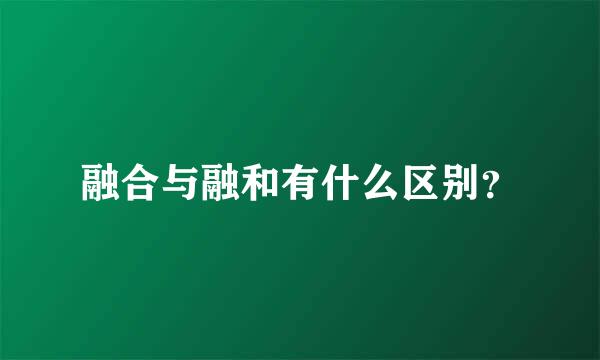 融合与融和有什么区别？